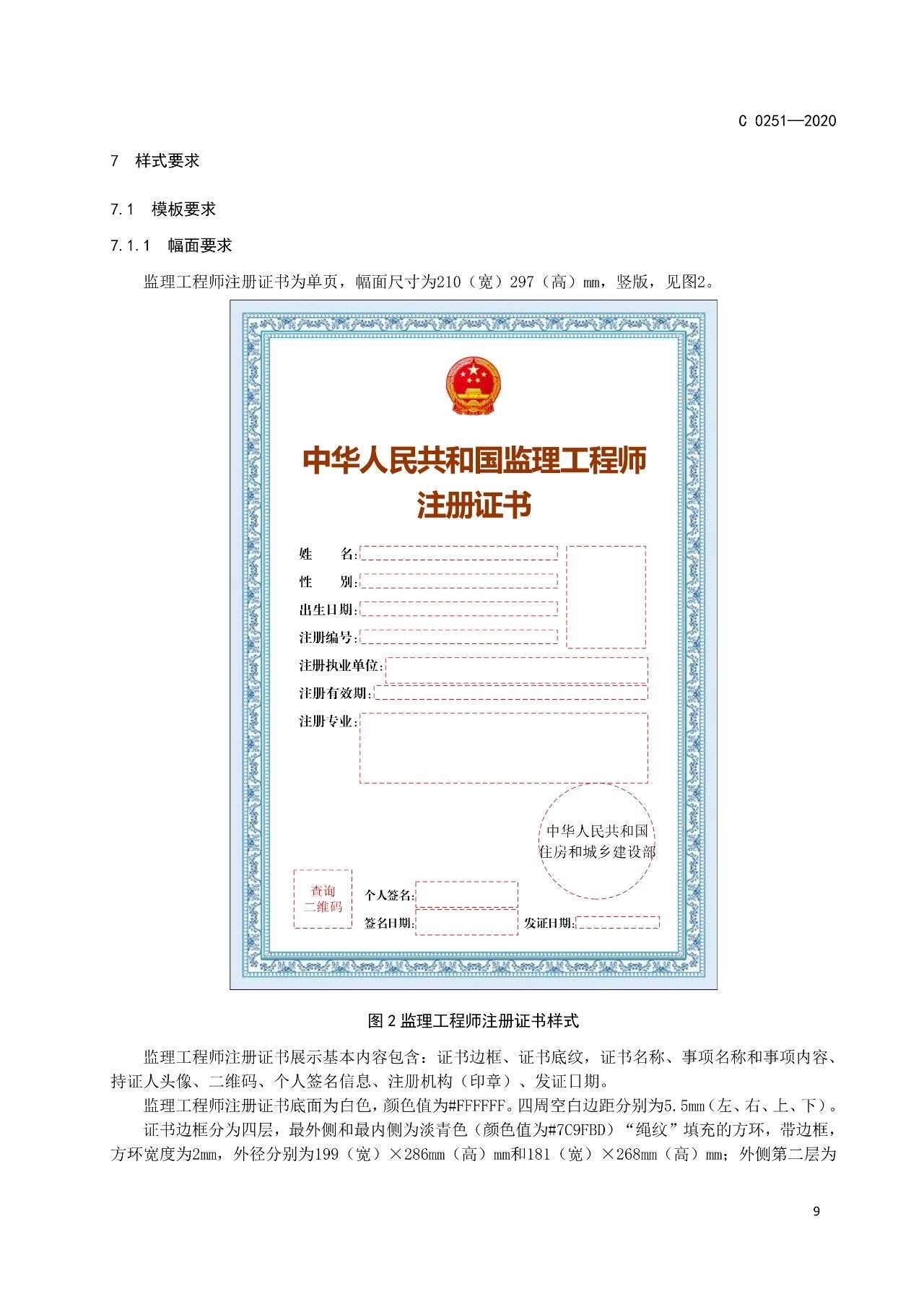 C 0251—2020

7　样式要求

7.1　模板要求

7.1.1　幅面要求

监理工程师注册证书为单页，幅面尺寸为210（宽）297（高）mm，竖版，见图2。

中华人民共和国监理工程师
注册证书

姓　　名:

性　　别:

出生日期:

注册编号:

注册执业单位:

注册有效期:

注册专业:

中华人民共和国
住房和城乡建设部

查询
二维码

个人签名:

签名日期:

发证日期:

图 2 监理工程师注册证书样式

监理工程师注册证书展示基本内容包含：证书边框、证书底纹，证书名称、事项名称和事项内容、持证人头像、二维码、个人签名信息、注册机构（印章）、发证日期。

监理工程师注册证书底面为白色，颜色值为#FFFFFF。四周空白边距分别为5.5mm（左、右、上、下）。

证书边框分为四层，最外侧和最内侧为淡青色（颜色值为#7C9FBD）“绳纹”填充的方环，带边框，方环宽度为2mm，外径分别为199（宽）×286mm（高）mm和181（宽）×268mm（高）mm；外侧第二层为

9